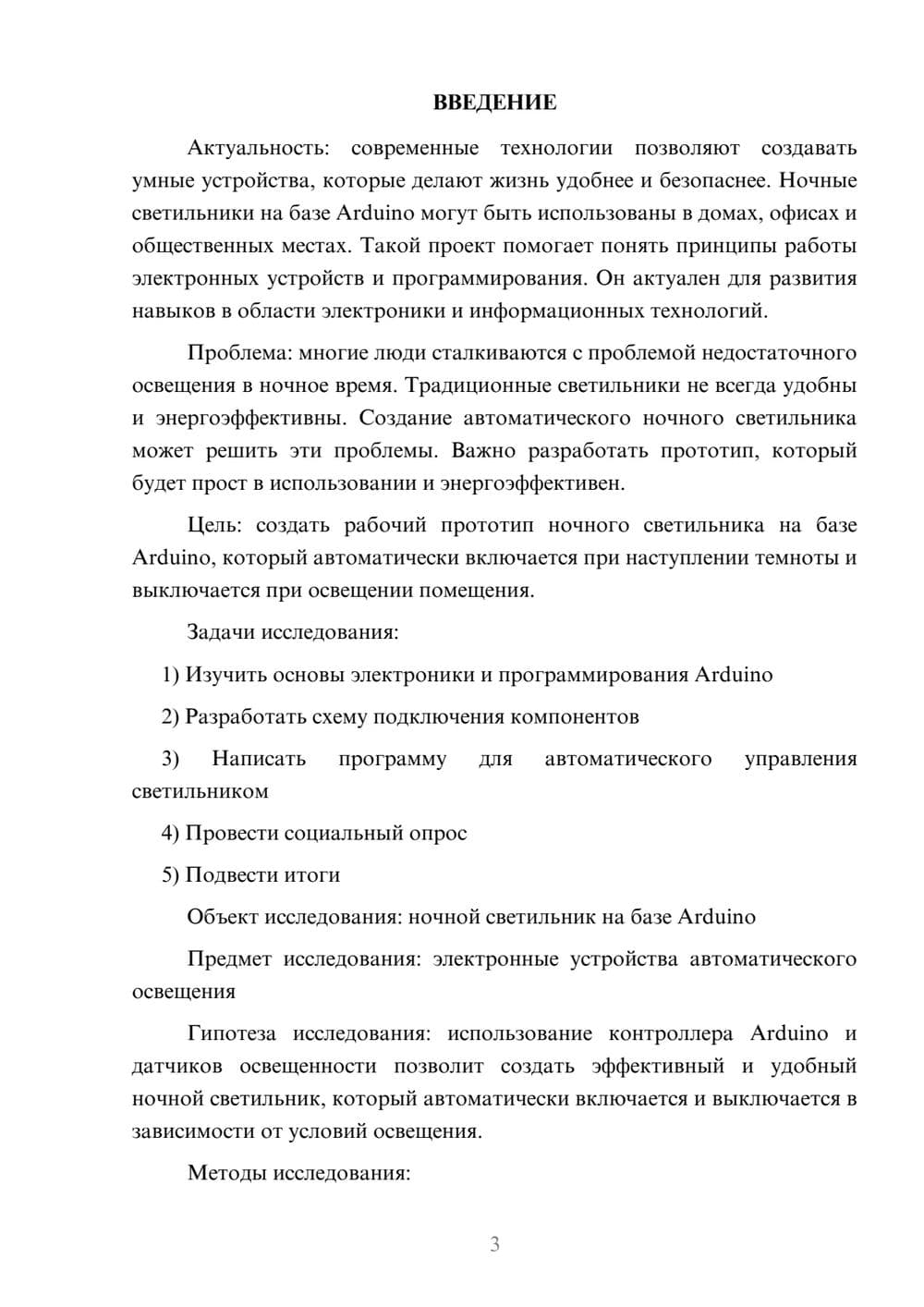 ВВЕДЕНИЕ

Актуальность: современные технологии позволяют создавать умные устройства, которые делают жизнь удобнее и безопаснее. Ночные светильники на базе Arduino могут быть использованы в домах, офисах и общественных местах. Такой проект помогает понять принципы работы электронных устройств и программирования. Он актуален для развития навыков в области электроники и информационных технологий.

Проблема: многие люди сталкиваются с проблемой недостаточного освещения в ночное время. Традиционные светильники не всегда удобны и энергоэффективны. Создание автоматического ночного светильника может решить эти проблемы. Важно разработать прототип, который будет прост в использовании и энергоэффективен.

Цель: создать рабочий прототип ночного светильника на базе Arduino, который автоматически включается при наступлении темноты и выключается при освещении помещения.

Задачи исследования:

1) Изучить основы электроники и программирования Arduino

2) Разработать схему подключения компонентов

3) Написать программу для автоматического управления светильником

4) Провести социальный опрос

5) Подвести итоги

Объект исследования: ночной светильник на базе Arduino

Предмет исследования: электронные устройства автоматического освещения

Гипотеза исследования: использование контроллера Arduino и датчиков освещенности позволит создать эффективный и удобный ночной светильник, который автоматически включается и выключается в зависимости от условий освещения.

Методы исследования:

3